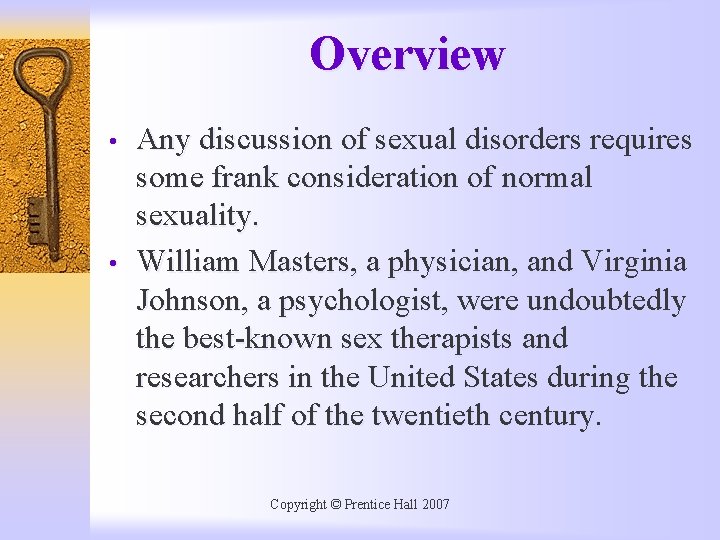 Overview

• Any discussion of sexual disorders requires some frank consideration of normal sexuality.

• William Masters, a physician, and Virginia Johnson, a psychologist, were undoubtedly the best-known sex therapists and researchers in the United States during the second half of the twentieth century.

Copyright © Prentice Hall 2007